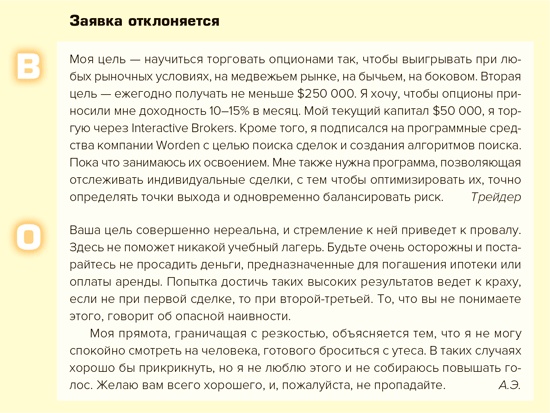 Заявка отклоняется

В

Моя цель — научиться торговать опционами так, чтобы выигрывать при любых рыночных условиях, на медвежьем рынке, на бычьем, на боковом. Вторая цель — ежегодно получать не меньше $250 000. Я хочу, чтобы опционы приносили мне доходность 10–15% в месяц. Мой текущий капитал $50 000, я торгую через Interactive Brokers. Кроме того, я подписался на программные средства компании Worden с целью поиска сделок и создания алгоритмов поиска. Пока что занимаюсь их освоением. Мне также нужна программа, позволяющая отслеживать индивидуальные сделки, с тем чтобы оптимизировать их, точно определять точки выхода и одновременно балансировать риск. Трейдер

О

Ваша цель совершенно нереальна, и стремление к ней приведет к провалу. Здесь не поможет никакой учебный лагерь. Будьте очень осторожны и постарайтесь не просадить деньги, предназначенные для погашения ипотеки или оплаты аренды. Попытка достичь таких высоких результатов ведет к краху, если не при первой сделке, то при второй-третьей. То, что вы не понимаете этого, говорит об опасной наивности.

Моя прямота, граничащая с резкостью, объясняется тем, что я не могу спокойно смотреть на человека, готового броситься с утеса. В таких случаях хорошо бы прикрикнуть, но я не люблю этого и не собираюсь повышать голос. Желаю вам всего хорошего, и, пожалуйста, не пропадайте. А.Э.